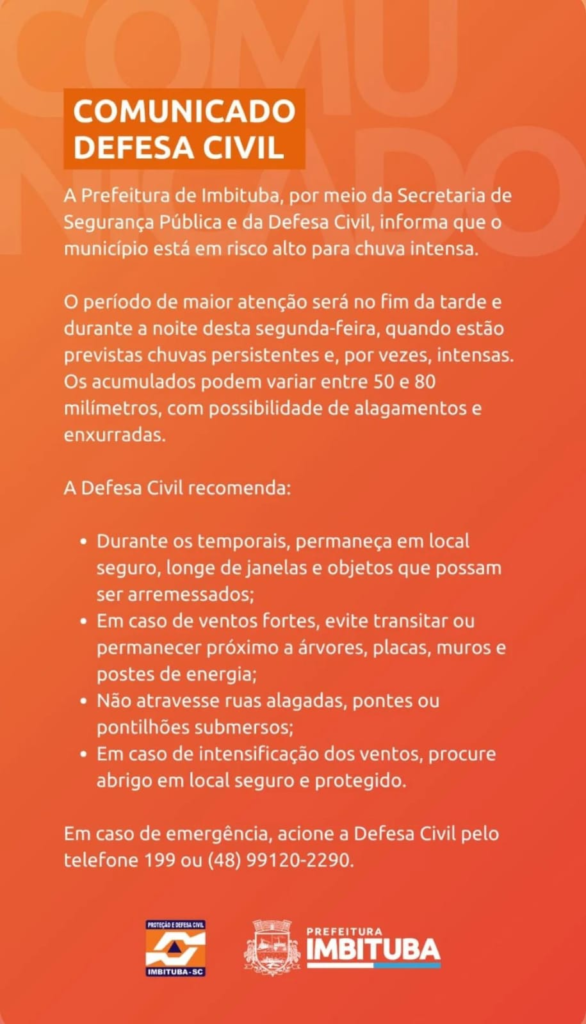 COMUNICADO
DEFESA CIVIL

A Prefeitura de Imbituba, por meio da Secretaria de Segurança Pública e da Defesa Civil, informa que o município está em risco alto para chuva intensa.

O período de maior atenção será no fim da tarde e durante a noite desta segunda-feira, quando estão previstas chuvas persistentes e, por vezes, intensas. Os acumulados podem variar entre 50 e 80 milímetros, com possibilidade de alagamentos e enxurradas.

A Defesa Civil recomenda:

• Durante os temporais, permaneça em local seguro, longe de janelas e objetos que possam ser arremessados;
• Em caso de ventos fortes, evite transitar ou permanecer próximo a árvores, placas, muros e postes de energia;
• Não atravesse ruas alagadas, pontes ou pontilhões submersos;
• Em caso de intensificação dos ventos, procure abrigo em local seguro e protegido.

Em caso de emergência, acione a Defesa Civil pelo telefone 199 ou (48) 99120-2290.

PROTEÇÃO E DEFESA CIVIL
IMBITUBA-SC

PREFEITURA
IMBITUBA

COMUNICADO